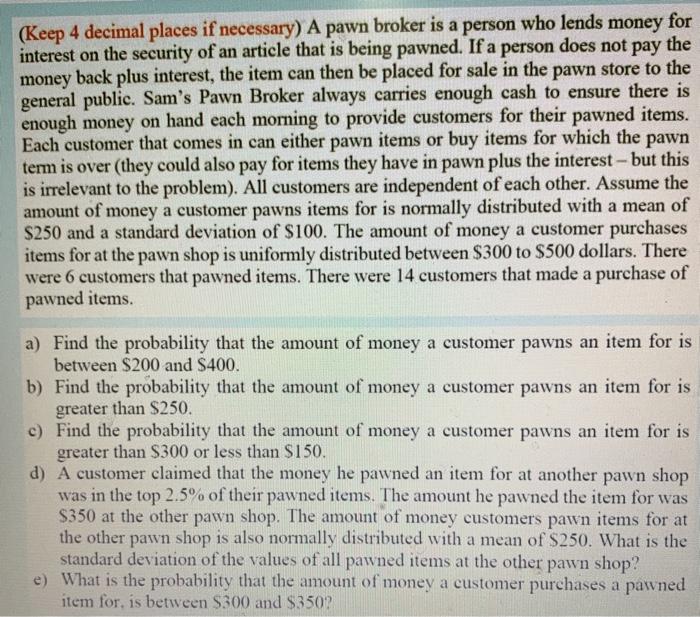 (Keep 4 decimal places if necessary) A pawn broker is a person who lends money for interest on the security of an article that is being pawned. If a person does not pay the money back plus interest, the item can then be placed for sale in the pawn store to the general public. Sam's Pawn Broker always carries enough cash to ensure there is enough money on hand each morning to provide customers for their pawned items. Each customer that comes in can either pawn items or buy items for which the pawn term is over (they could also pay for items they have in pawn plus the interest – but this is irrelevant to the problem). All customers are independent of each other. Assume the amount of money a customer pawns items for is normally distributed with a mean of $250 and a standard deviation of $100. The amount of money a customer purchases items for at the pawn shop is uniformly distributed between $300 to $500 dollars. There were 6 customers that pawned items. There were 14 customers that made a purchase of pawned items.

a) Find the probability that the amount of money a customer pawns an item for is between $200 and $400.
b) Find the probability that the amount of money a customer pawns an item for is greater than $250.
c) Find the probability that the amount of money a customer pawns an item for is greater than $300 or less than $150.
d) A customer claimed that the money he pawned an item for at another pawn shop was in the top 2.5% of their pawned items. The amount he pawned the item for was $350 at the other pawn shop. The amount of money customers pawn items for at the other pawn shop is also normally distributed with a mean of $250. What is the standard deviation of the values of all pawned items at the other pawn shop?
e) What is the probability that the amount of money a customer purchases a pawned item for, is between $300 and $350?